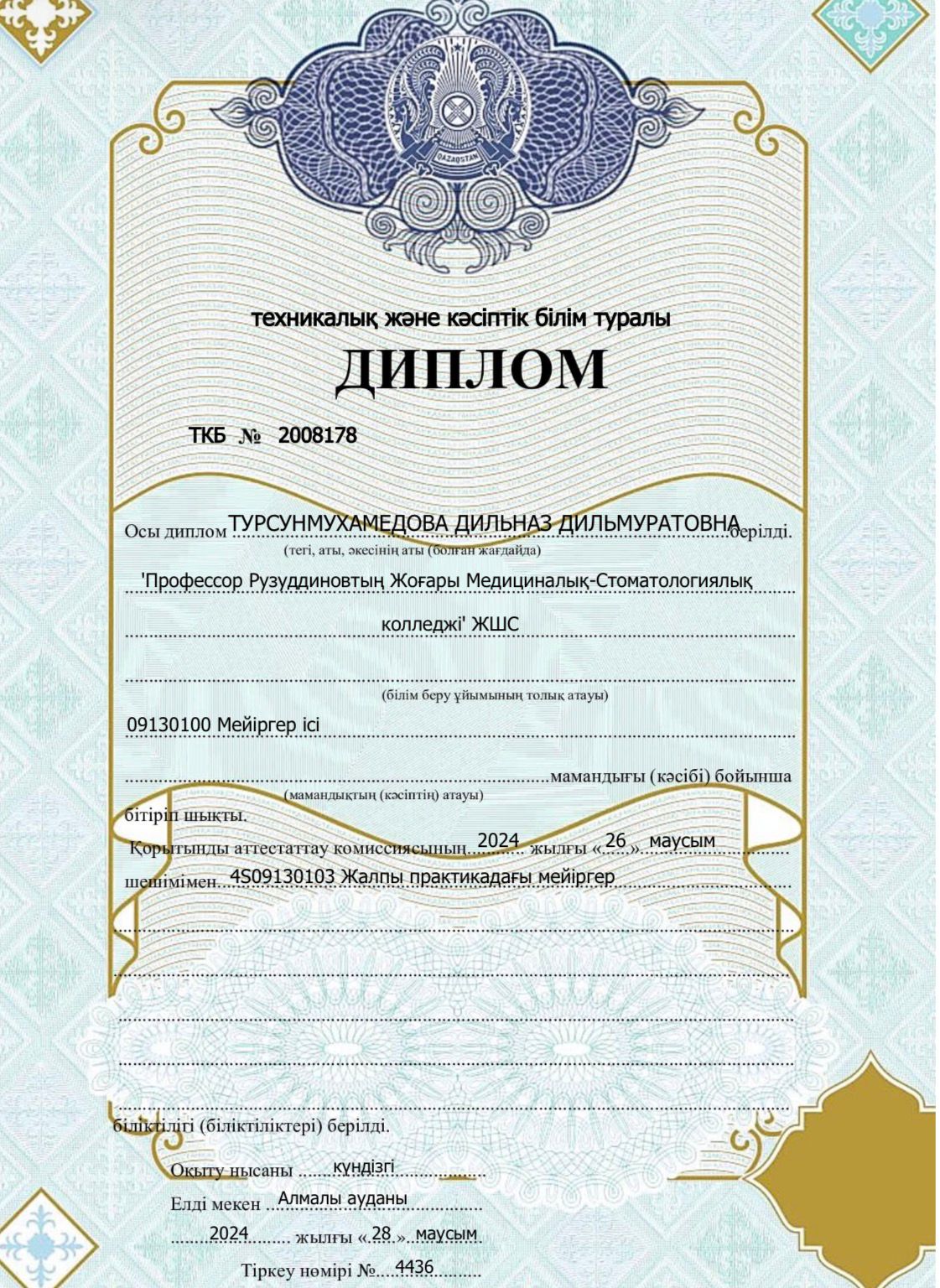 QAZAQSTAN

техникалық және кәсіптік білім туралы
ДИПЛОМ

ТКБ № 2008178

Осы диплом ТУРСУНМУХАМЕДОВА ДИЛЬНАЗ ДИЛЬМУРАТОВНА берілді.
(тегі, аты, әкесінің аты (болған жағдайда)

'Профессор Рузуддиновтың Жоғары Медициналық-Стоматологиялық колледжі' ЖШС
(білім беру ұйымының толық атауы)

09130100 Мейіргер ісі
мамандығы (кәсібі) бойынша
(мамандықтың (кәсіптің) атауы)
бітіріп шықты.

Қорытынды аттестаттау комиссиясының 2024 жылғы «26» маусым
шешімімен 4S09130103 Жалпы практикадағы мейіргер

біліктілігі (біліктіліктері) берілді.

Оқыту нысаны күндізгі
Елді мекен Алмалы ауданы
2024 жылғы «28» маусым
Тіркеу нөмірі № 4436